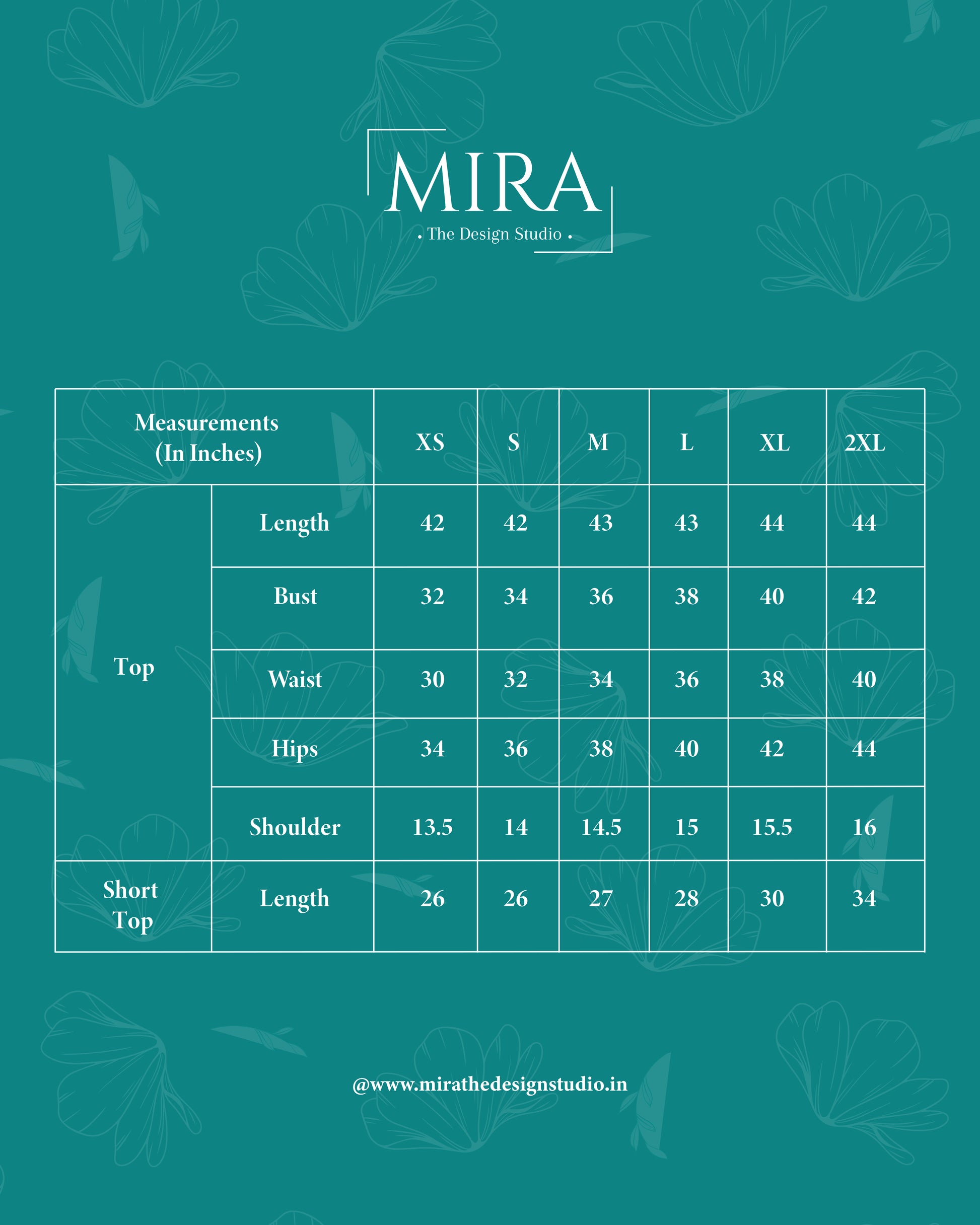 MIRA
• The Design Studio •

| Measurements (In Inches) | | XS | S | M | L | XL | 2XL |
|---|---|---|---|---|---|---|---|
| Top | Length | 42 | 42 | 43 | 43 | 44 | 44 |
| | Bust | 32 | 34 | 36 | 38 | 40 | 42 |
| | Waist | 30 | 32 | 34 | 36 | 38 | 40 |
| | Hips | 34 | 36 | 38 | 40 | 42 | 44 |
| | Shoulder | 13.5 | 14 | 14.5 | 15 | 15.5 | 16 |
| Short Top | Length | 26 | 26 | 27 | 28 | 30 | 34 |

@www.mirathedesignstudio.in